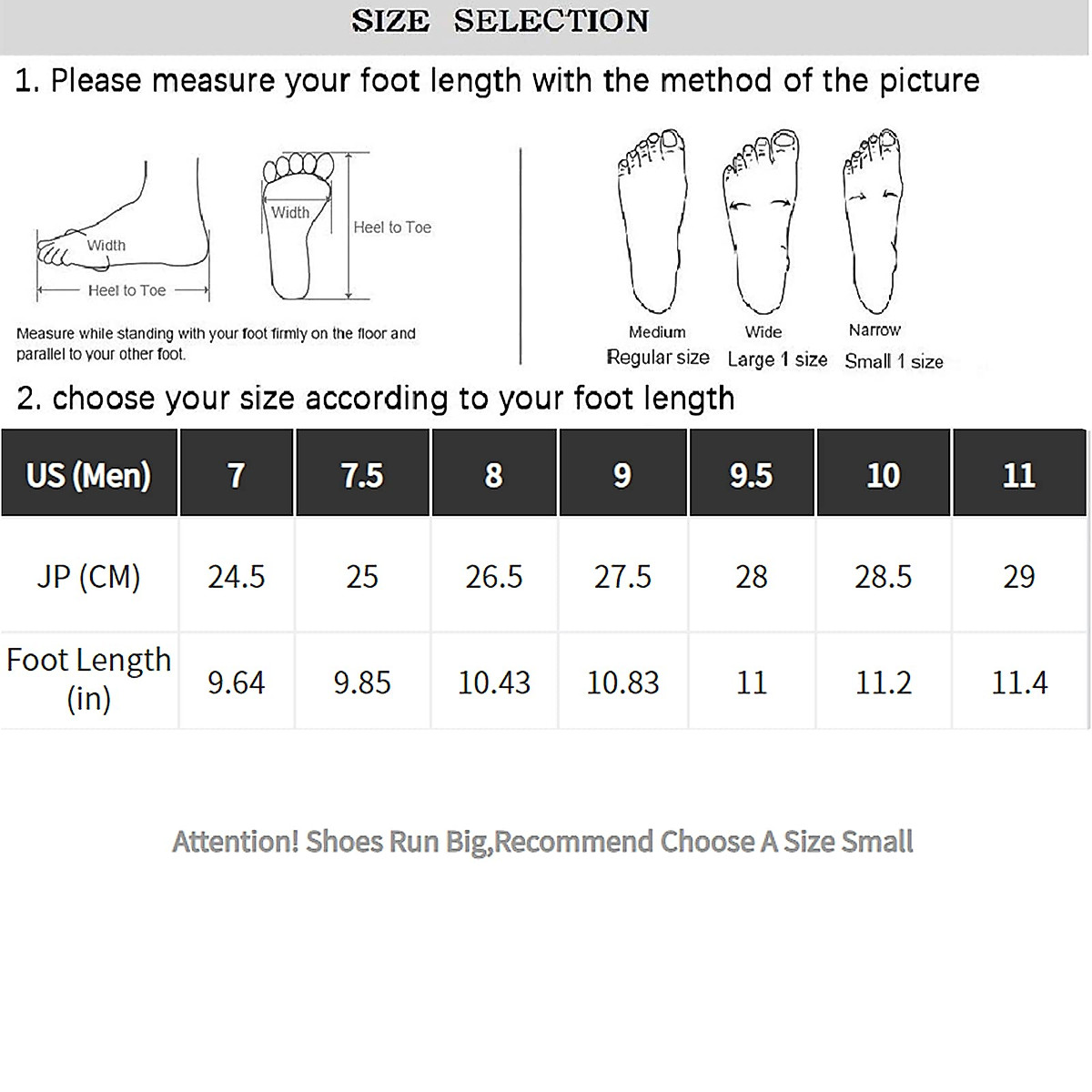 SIZE SELECTION

1. Please measure your foot length with the method of the picture

Width

Heel to Toe

Width

Heel to Toe

Measure while standing with your foot firmly on the floor and parallel to your other foot.

Medium
Regular size

Wide
Large 1 size

Narrow
Small 1 size

2. choose your size according to your foot length

| US (Men) | 7 | 7.5 | 8 | 9 | 9.5 | 10 | 11 |
|---|---|---|---|---|---|---|---|
| JP (CM) | 24.5 | 25 | 26.5 | 27.5 | 28 | 28.5 | 29 |
| Foot Length (in) | 9.64 | 9.85 | 10.43 | 10.83 | 11 | 11.2 | 11.4 |

Attention! Shoes Run Big,Recommend Choose A Size Small